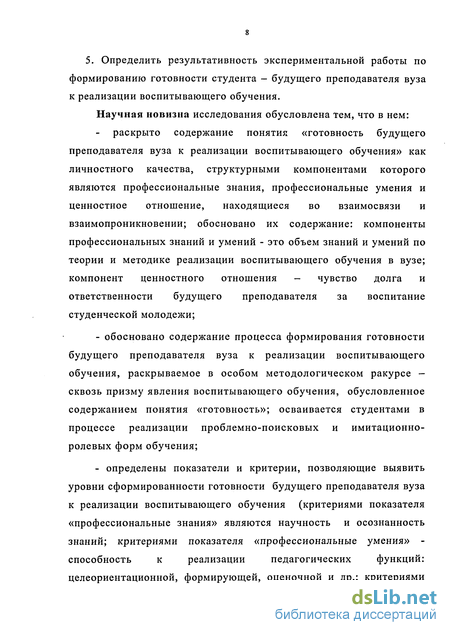 8

5. Определить результативность экспериментальной работы по формированию готовности студента – будущего преподавателя вуза к реализации воспитывающего обучения.

Научная новизна исследования обусловлена тем, что в нем:

- раскрыто содержание понятия «готовность будущего преподавателя вуза к реализации воспитывающего обучения» как личностного качества, структурными компонентами которого являются профессиональные знания, профессиональные умения и ценностное отношение, находящиеся во взаимосвязи и взаимопроникновении; обосновано их содержание: компоненты профессиональных знаний и умений - это объем знаний и умений по теории и методике реализации воспитывающего обучения в вузе; компонент ценностного отношения – чувство долга и ответственности будущего преподавателя за воспитание студенческой молодежи;

- обосновано содержание процесса формирования готовности будущего преподавателя вуза к реализации воспитывающего обучения, раскрываемое в особом методологическом ракурсе – сквозь призму явления воспитывающего обучения, обусловленное содержанием понятия «готовность»; осваивается студентами в процессе реализации проблемно-поисковых и имитационно-ролевых форм обучения;

- определены показатели и критерии, позволяющие выявить уровни сформированности готовности будущего преподавателя вуза к реализации воспитывающего обучения (критериями показателя «профессиональные знания» являются научность и осознанность знаний; критериями показателя «профессиональные умения» - способность к реализации педагогических функций: целеориентационной, формирующей, оценочной и др.; критериями

dsLib.net
библиотека диссертаций